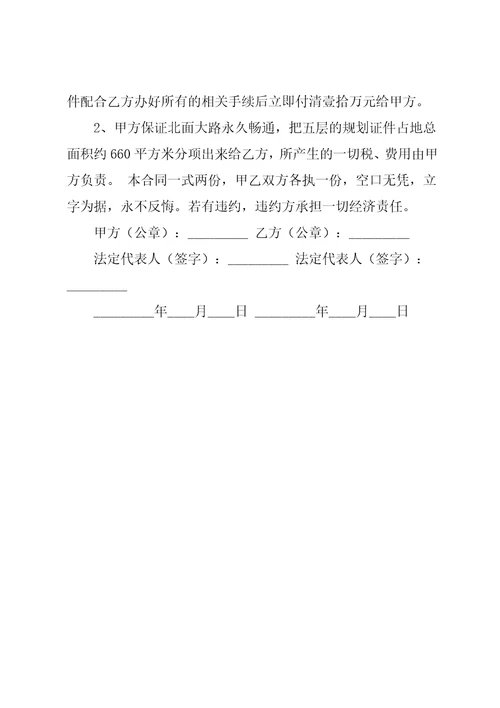 件配合乙方办好所有的相关手续后立即付清壹拾万元给甲方。

2、甲方保证北面大路永久畅通，把五层的规划证件占地总面积约 660 平方米分项出来给乙方，所产生的一切税、费用由甲方负责。 本合同一式两份，甲乙双方各执一份，空口无凭，立字为据，永不反悔。若有违约，违约方承担一切经济责任。

甲方（公章）：_________ 乙方（公章）：_________

法定代表人（签字）：_________ 法定代表人（签字）：_________

_________年____月____日 _________年____月____日